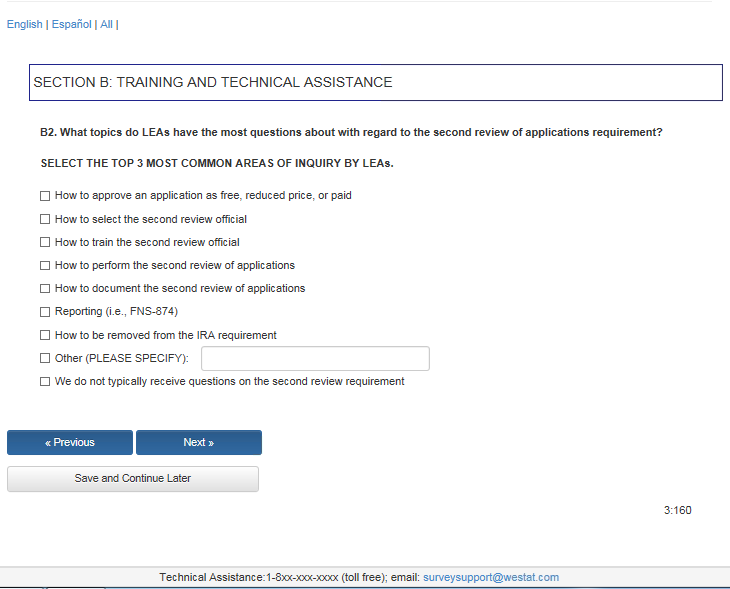 English | Español | All |

SECTION B: TRAINING AND TECHNICAL ASSISTANCE

B2. What topics do LEAs have the most questions about with regard to the second review of applications requirement?

SELECT THE TOP 3 MOST COMMON AREAS OF INQUIRY BY LEAs.

☐ How to approve an application as free, reduced price, or paid
☐ How to select the second review official
☐ How to train the second review official
☐ How to perform the second review of applications
☐ How to document the second review of applications
☐ Reporting (i.e., FNS-874)
☐ How to be removed from the IRA requirement
☐ Other (PLEASE SPECIFY):
☐ We do not typically receive questions on the second review requirement

« Previous
Next »
Save and Continue Later

3:160

Technical Assistance:1-8xx-xxx-xxxx (toll free); email: surveysupport@westat.com